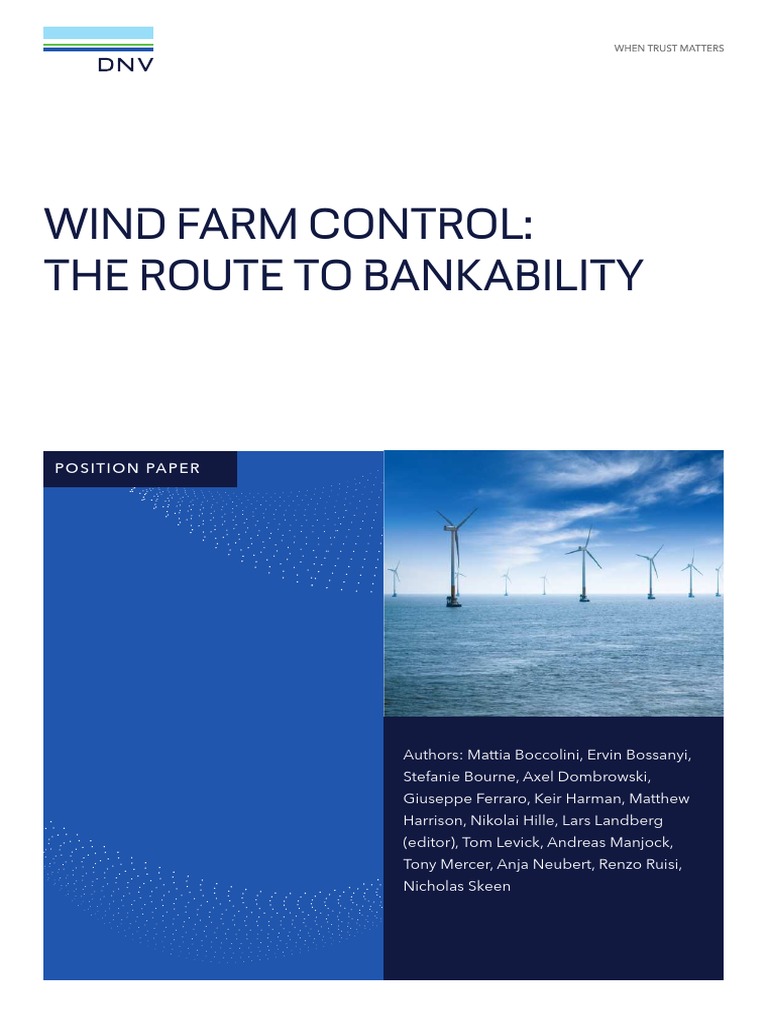 DNV

WHEN TRUST MATTERS

WIND FARM CONTROL:
THE ROUTE TO BANKABILITY

POSITION PAPER

Authors: Mattia Boccolini, Ervin Bossanyi, Stefanie Bourne, Axel Dombrowski, Giuseppe Ferraro, Keir Harman, Matthew Harrison, Nikolai Hille, Lars Landberg (editor), Tom Levick, Andreas Manjock, Tony Mercer, Anja Neubert, Renzo Ruisi, Nicholas Skeen